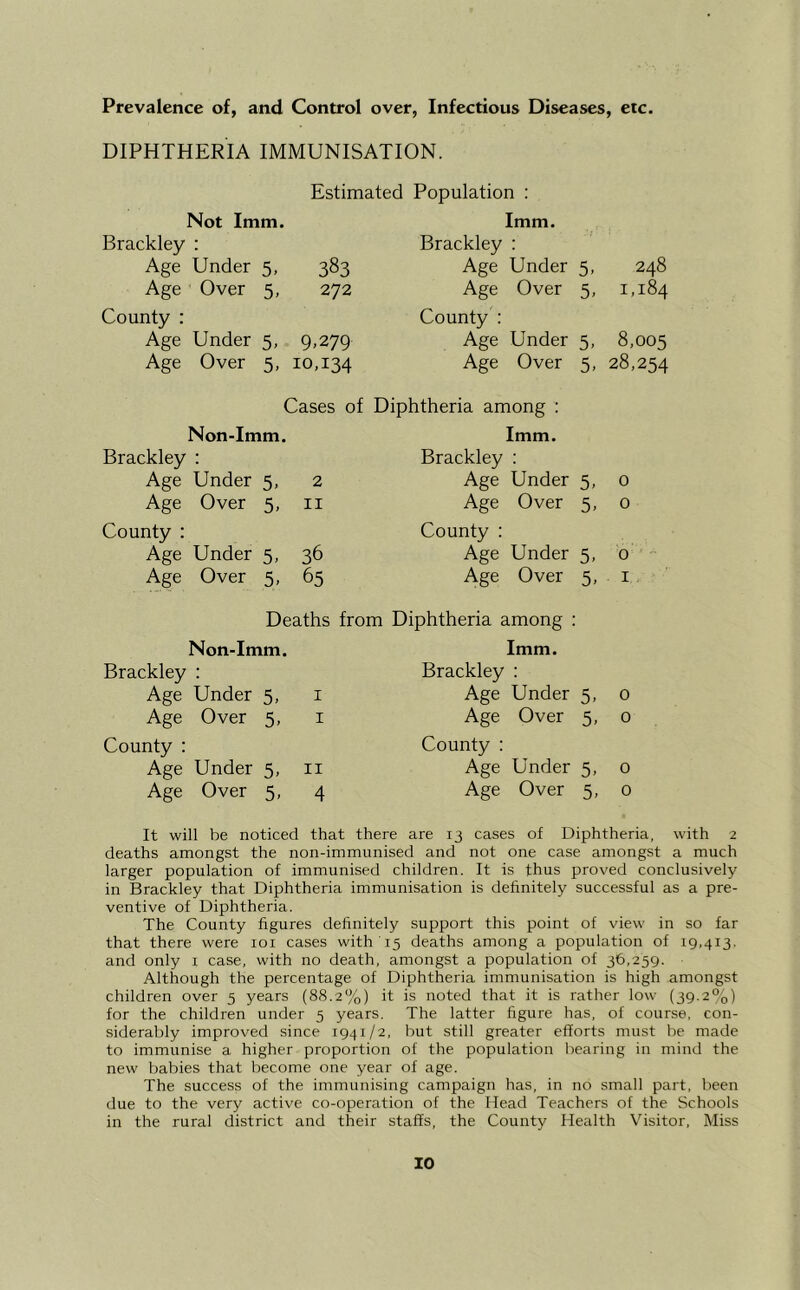 Prevalence of, and Control over, Infectious Diseases, etc.

DIPHTHERIA IMMUNISATION.

Estimated Population :

Not Imm.
Brackley :
Age Under 5, 383
Age Over 5, 272
County :
Age Under 5, 9,279
Age Over 5, 10,134

Imm.
Brackley :
Age Under 5, 248
Age Over 5, 1,184
County :
Age Under 5, 8,005
Age Over 5, 28,254

Cases of Diphtheria among :

Non-Imm.
Brackley :
Age Under 5, 2
Age Over 5, 11
County :
Age Under 5, 36
Age Over 5, 65

Imm.
Brackley :
Age Under 5, 0
Age Over 5, 0
County :
Age Under 5, 0
Age Over 5, 1

Deaths from Diphtheria among :

Non-Imm.
Brackley :
Age Under 5, 1
Age Over 5, 1
County :
Age Under 5, 11
Age Over 5, 4

Imm.
Brackley :
Age Under 5, 0
Age Over 5, 0
County :
Age Under 5, 0
Age Over 5, 0

It will be noticed that there are 13 cases of Diphtheria, with 2 deaths amongst the non-immunised and not one case amongst a much larger population of immunised children. It is thus proved conclusively in Brackley that Diphtheria immunisation is definitely successful as a preventive of Diphtheria.

The County figures definitely support this point of view in so far that there were 101 cases with 15 deaths among a population of 19,413. and only 1 case, with no death, amongst a population of 36,259.

Although the percentage of Diphtheria immunisation is high amongst children over 5 years (88.2%) it is noted that it is rather low (39.2%) for the children under 5 years. The latter figure has, of course, considerably improved since 1941/2, but still greater efforts must be made to immunise a higher proportion of the population bearing in mind the new babies that become one year of age.

The success of the immunising campaign has, in no small part, been due to the very active co-operation of the Head Teachers of the Schools in the rural district and their staffs, the County Health Visitor, Miss

10